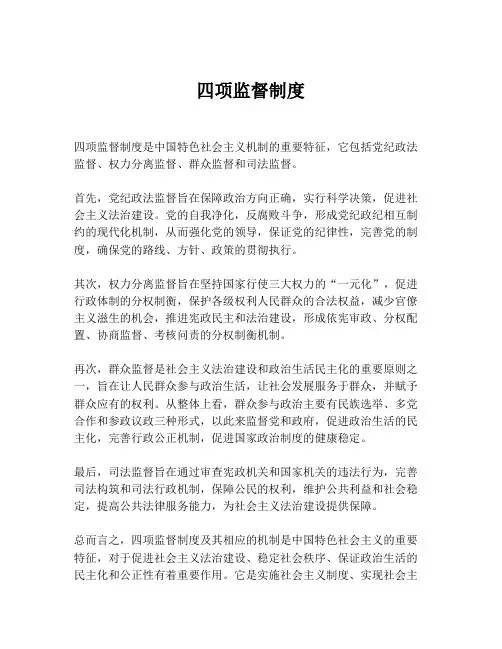 四项监督制度

四项监督制度是中国特色社会主义机制的重要特征，它包括党纪政法监督、权力分离监督、群众监督和司法监督。

首先，党纪政法监督旨在保障政治方向正确，实行科学决策，促进社会主义法治建设。党的自我净化，反腐败斗争，形成党纪政纪相互制约的现代化机制，从而强化党的领导，保证党的纪律性，完善党的制度，确保党的路线、方针、政策的贯彻执行。

其次，权力分离监督旨在坚持国家行使三大权力的“一元化”，促进行政体制的分权制衡，保护各级权利人民群众的合法权益，减少官僚主义滋生的机会，推进宪政民主和法治建设，形成依宪审政、分权配置、协商监督、考核问责的分权制衡机制。

再次，群众监督是社会主义法治建设和政治生活民主化的重要原则之一，旨在让人民群众参与政治生活，让社会发展服务于群众，并赋予群众应有的权利。从整体上看，群众参与政治主要有民族选举、多党合作和参政议政三种形式，以此来监督党和政府，促进政治生活的民主化，完善行政公正机制，促进国家政治制度的健康稳定。

最后，司法监督旨在通过审查宪政机关和国家机关的违法行为，完善司法构筑和司法行政机制，保障公民的权利，维护公共利益和社会稳定，提高公共法律服务能力，为社会主义法治建设提供保障。

总而言之，四项监督制度及其相应的机制是中国特色社会主义的重要特征，对于促进社会主义法治建设、稳定社会秩序、保证政治生活的民主化和公正性有着重要作用。它是实施社会主义制度、实现社会主